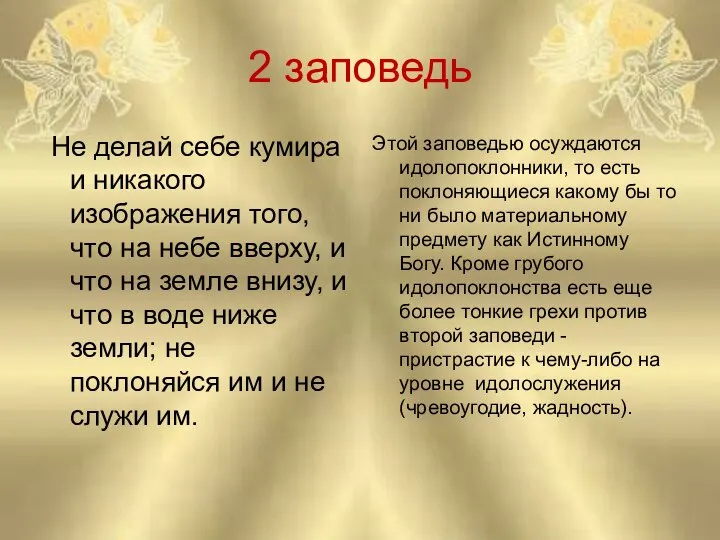 2 заповедь

Не делай себе кумира и никакого изображения того, что на небе вверху, и что на земле внизу, и что в воде ниже земли; не поклоняйся им и не служи им.

Этой заповедью осуждаются идолопоклонники, то есть поклоняющиеся какому бы то ни было материальному предмету как Истинному Богу. Кроме грубого идолопоклонства есть еще более тонкие грехи против второй заповеди - пристрастие к чему-либо на уровне идолослужения (чревоугодие, жадность).